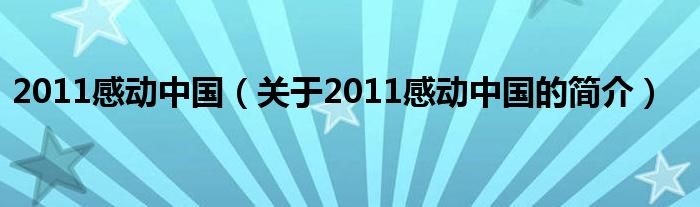 2011感动中国（关于2011感动中国的简介）